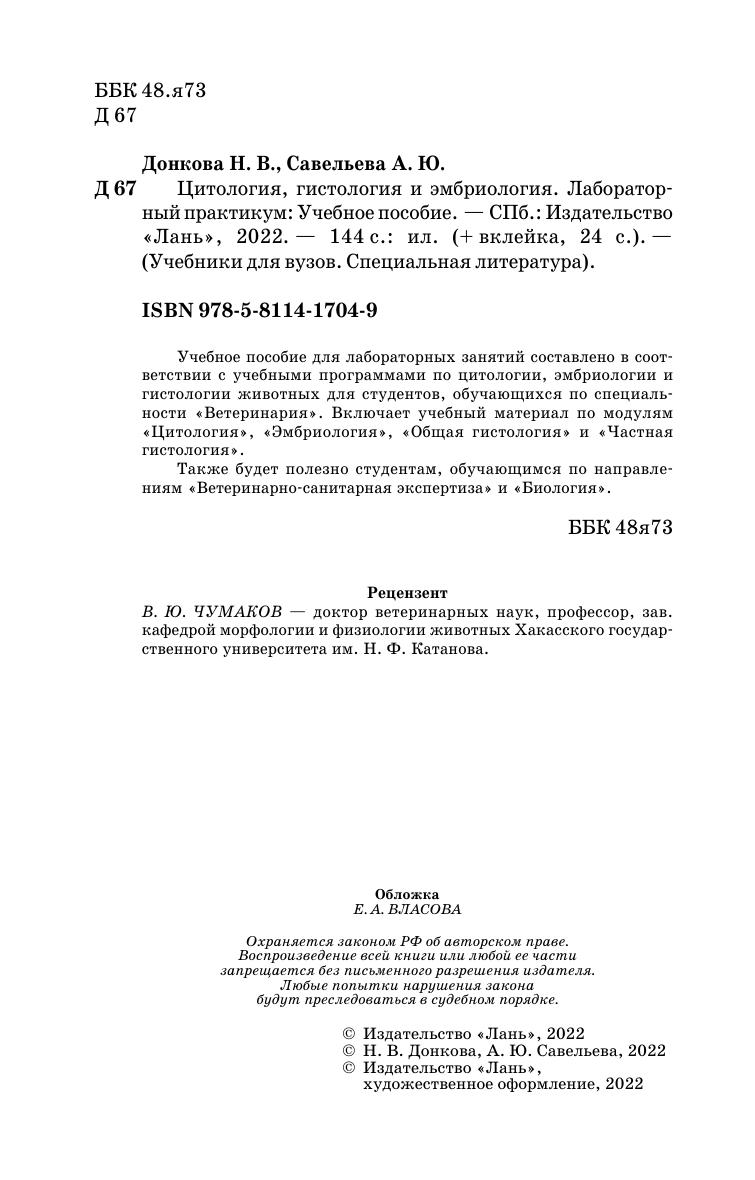 ББК 48.я73
Д 67

Донкова Н. В., Савельева А. Ю.
Д 67 Цитология, гистология и эмбриология. Лабораторный практикум: Учебное пособие. — СПб.: Издательство «Лань», 2022. — 144 с.: ил. (+ вклейка, 24 с.). — (Учебники для вузов. Специальная литература).

ISBN 978-5-8114-1704-9

Учебное пособие для лабораторных занятий составлено в соответствии с учебными программами по цитологии, эмбриологии и гистологии животных для студентов, обучающихся по специальности «Ветеринария». Включает учебный материал по модулям «Цитология», «Эмбриология», «Общая гистология» и «Частная гистология».

Также будет полезно студентам, обучающимся по направлениям «Ветеринарно-санитарная экспертиза» и «Биология».

ББК 48я73

Рецензент
В. Ю. ЧУМАКОВ — доктор ветеринарных наук, профессор, зав. кафедрой морфологии и физиологии животных Хакасского государственного университета им. Н. Ф. Катанова.

Обложка
Е. А. ВЛАСОВА

Охраняется законом РФ об авторском праве. Воспроизведение всей книги или любой ее части запрещается без письменного разрешения издателя. Любые попытки нарушения закона будут преследоваться в судебном порядке.

© Издательство «Лань», 2022
© Н. В. Донкова, А. Ю. Савельева, 2022
© Издательство «Лань», художественное оформление, 2022